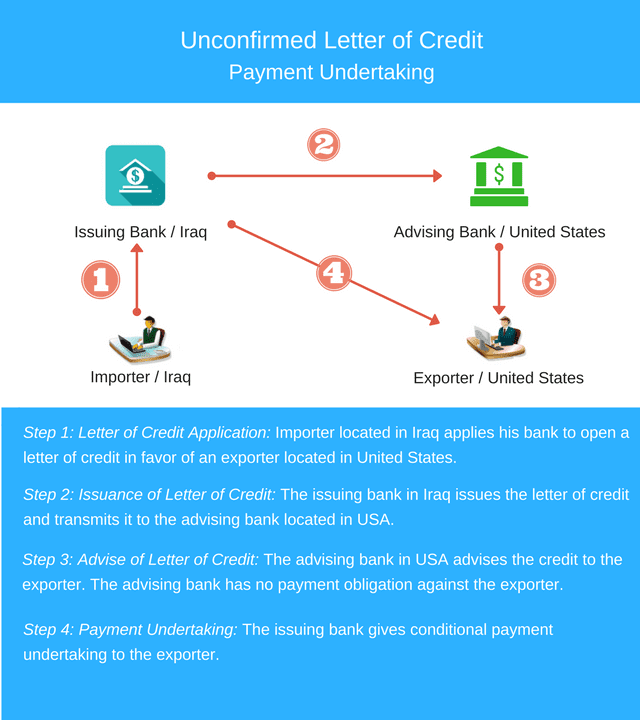 Unconfirmed Letter of Credit
Payment Undertaking

2

Issuing Bank / Iraq

Advising Bank / United States

1

4

3

Importer / Iraq

Exporter / United States

Step 1: Letter of Credit Application: Importer located in Iraq applies his bank to open a letter of credit in favor of an exporter located in United States.

Step 2: Issuance of Letter of Credit: The issuing bank in Iraq issues the letter of credit and transmits it to the advising bank located in USA.

Step 3: Advise of Letter of Credit: The advising bank in USA advises the credit to the exporter. The advising bank has no payment obligation against the exporter.

Step 4: Payment Undertaking: The issuing bank gives conditional payment undertaking to the exporter.